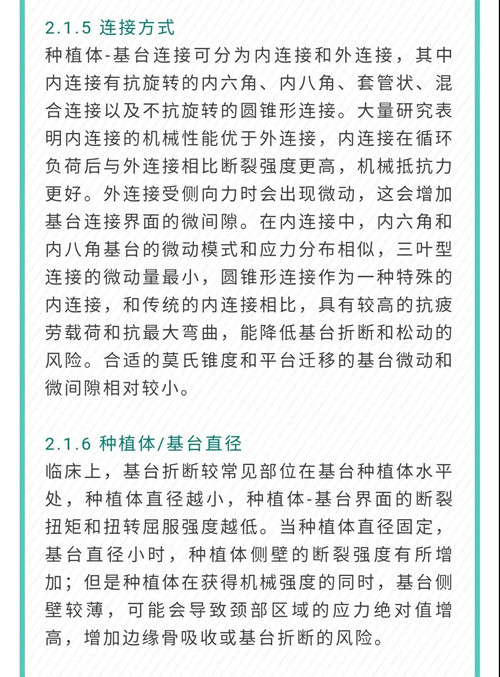 2.1.5 连接方式

种植体-基台连接可分为内连接和外连接，其中内连接有抗旋转的内六角、内八角、套管状、混合连接以及不抗旋转的圆锥形连接。大量研究表明内连接的机械性能优于外连接，内连接在循环负荷后与外连接相比断裂强度更高，机械抵抗力更好。外连接受侧向力时会出现微动，这会增加基台连接界面的微间隙。在内连接中，内六角和内八角基台的微动模式和应力分布相似，三叶型连接的微动量最小，圆锥形连接作为一种特殊的内连接，和传统的内连接相比，具有较高的抗疲劳载荷和抗最大弯曲，能降低基台折断和松动的风险。合适的莫氏锥度和平台迁移的基台微动和微间隙相对较小。

2.1.6 种植体/基台直径

临床上，基台折断较常见部位在基台种植体水平处，种植体直径越小，种植体-基台界面的断裂扭矩和扭转屈服强度越低。当种植体直径固定，基台直径小时，种植体侧壁的断裂强度有所增加；但是种植体在获得机械强度的同时，基台侧壁较薄，可能会导致颈部区域的应力绝对值增高，增加边缘骨吸收或基台折断的风险。